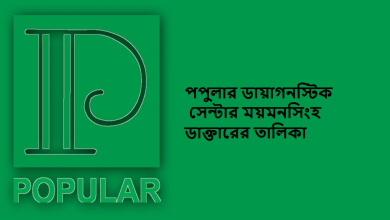 POPULAR

পপুলার ডায়াগনস্টিক সেন্টার ময়মনসিংহ ডাক্তারের তালিকা